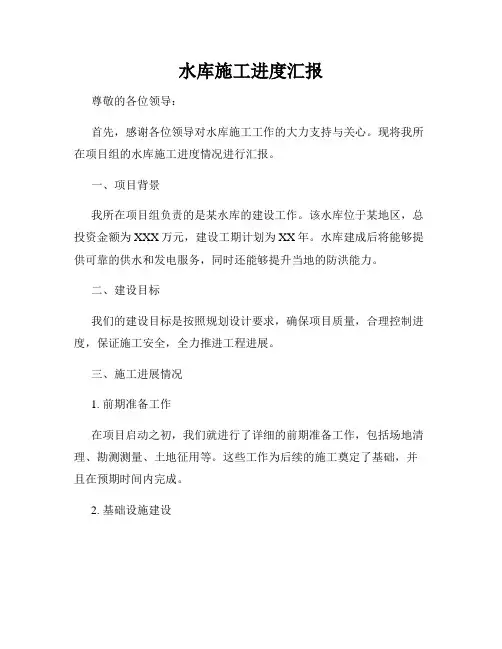 水库施工进度汇报

尊敬的各位领导：

首先，感谢各位领导对水库施工工作的大力支持与关心。现将我所在项目组的水库施工进度情况进行汇报。

一、项目背景

我所在项目组负责的是某水库的建设工作。该水库位于某地区，总投资金额为XXX万元，建设工期计划为XX年。水库建成后将能够提供可靠的供水和发电服务，同时还能够提升当地的防洪能力。

二、建设目标

我们的建设目标是按照规划设计要求，确保项目质量，合理控制进度，保证施工安全，全力推进工程进展。

三、施工进展情况

1. 前期准备工作

在项目启动之初，我们就进行了详细的前期准备工作，包括场地清理、勘测测量、土地征用等。这些工作为后续的施工奠定了基础，并且在预期时间内完成。

2. 基础设施建设